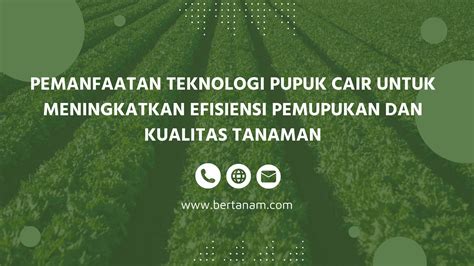 PEMANFAATAN TEKNOLOGI PUPUK CAIR UNTUK MENINGKATKAN EFISIENSI PEMUPUKAN DAN KUALITAS TANAMAN

www.bertanam.com